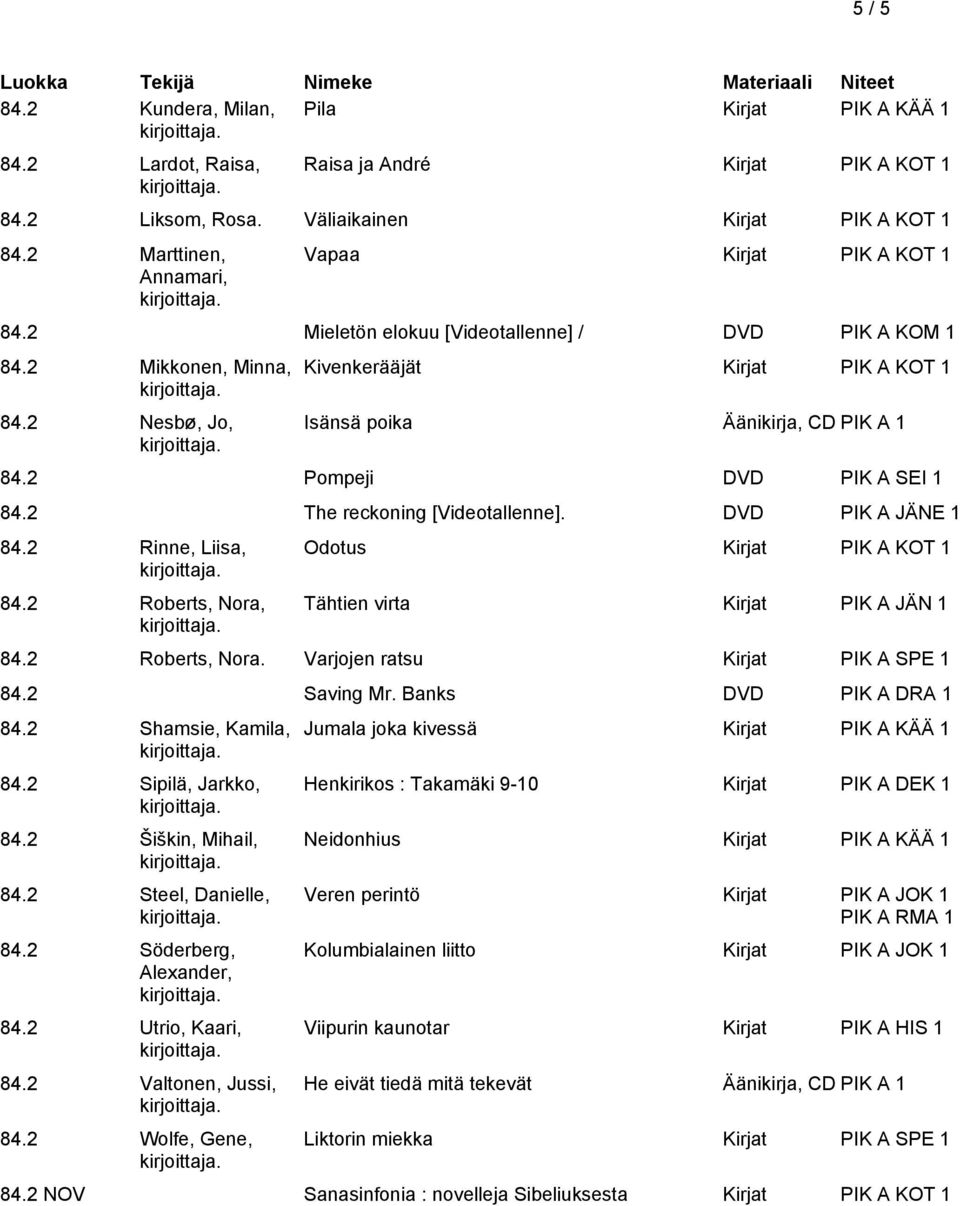 5 / 5

| Luokka | Tekijä | Nimeke | Materiaali | Niteet |
|---|---|---|---|---|
| 84.2 | Kundera, Milan, kirjoittaja. | Pila | Kirjat | PIK A KÄÄ 1 |
| 84.2 | Lardot, Raisa, kirjoittaja. | Raisa ja André | Kirjat | PIK A KOT 1 |
| 84.2 | Liksom, Rosa. | Väliaikainen | Kirjat | PIK A KOT 1 |
| 84.2 | Marttinen, Annamari, kirjoittaja. | Vapaa | Kirjat | PIK A KOT 1 |
| 84.2 | | Mieletön elokuu [Videotallenne] / | DVD | PIK A KOM 1 |
| 84.2 | Mikkonen, Minna, kirjoittaja. | Kivenkerääjät | Kirjat | PIK A KOT 1 |
| 84.2 | Nesbø, Jo, kirjoittaja. | Isänsä poika | Äänikirja, CD | PIK A 1 |
| 84.2 | | Pompeji | DVD | PIK A SEI 1 |
| 84.2 | | The reckoning [Videotallenne]. | DVD | PIK A JÄNE 1 |
| 84.2 | Rinne, Liisa, kirjoittaja. | Odotus | Kirjat | PIK A KOT 1 |
| 84.2 | Roberts, Nora, kirjoittaja. | Tähtien virta | Kirjat | PIK A JÄN 1 |
| 84.2 | Roberts, Nora. | Varjojen ratsu | Kirjat | PIK A SPE 1 |
| 84.2 | | Saving Mr. Banks | DVD | PIK A DRA 1 |
| 84.2 | Shamsie, Kamila, kirjoittaja. | Jumala joka kivessä | Kirjat | PIK A KÄÄ 1 |
| 84.2 | Sipilä, Jarkko, kirjoittaja. | Henkirikos : Takamäki 9-10 | Kirjat | PIK A DEK 1 |
| 84.2 | Šiškin, Mihail, kirjoittaja. | Neidonhius | Kirjat | PIK A KÄÄ 1 |
| 84.2 | Steel, Danielle, kirjoittaja. | Veren perintö | Kirjat | PIK A JOK 1 PIK A RMA 1 |
| 84.2 | Söderberg, Alexander, kirjoittaja. | Kolumbialainen liitto | Kirjat | PIK A JOK 1 |
| 84.2 | Utrio, Kaari, kirjoittaja. | Viipurin kaunotar | Kirjat | PIK A HIS 1 |
| 84.2 | Valtonen, Jussi, kirjoittaja. | He eivät tiedä mitä tekevät | Äänikirja, CD | PIK A 1 |
| 84.2 | Wolfe, Gene, kirjoittaja. | Liktorin miekka | Kirjat | PIK A SPE 1 |
| 84.2 NOV | | Sanasinfonia : novelleja Sibeliuksesta | Kirjat | PIK A KOT 1 |